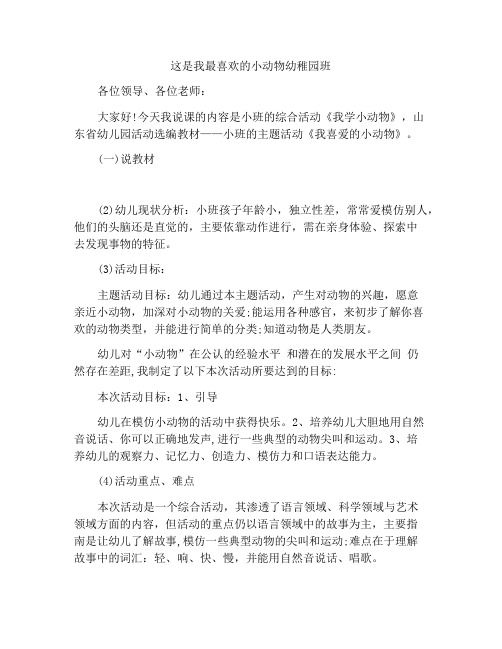 这是我最喜欢的小动物幼稚园班

各位领导、各位老师：

大家好!今天我说课的内容是小班的综合活动《我学小动物》，山东省幼儿园活动选编教材——小班的主题活动《我喜爱的小动物》。

(一)说教材

(2)幼儿现状分析：小班孩子年龄小，独立性差，常常爱模仿别人，他们的头脑还是直觉的，主要依靠动作进行，需在亲身体验、探索中去发现事物的特征。

(3)活动目标：

主题活动目标：幼儿通过本主题活动，产生对动物的兴趣，愿意亲近小动物，加深对小动物的关爱;能运用各种感官，来初步了解你喜欢的动物类型，并能进行简单的分类;知道动物是人类朋友。

幼儿对“小动物”在公认的经验水平 和潜在的发展水平之间 仍然存在差距,我制定了以下本次活动所要达到的目标：

本次活动目标：1、引导

幼儿在模仿小动物的活动中获得快乐。2、培养幼儿大胆地用自然音说话、你可以正确地发声,进行一些典型的动物尖叫和运动。3、培养幼儿的观察力、记忆力、创造力、模仿力和口语表达能力。

(4)活动重点、难点

本次活动是一个综合活动，其渗透了语言领域、科学领域与艺术领域方面的内容，但活动的重点仍以语言领域中的故事为主，主要指南是让幼儿了解故事,模仿一些典型动物的尖叫和运动;难点在于理解故事中的词汇：轻、响、快、慢，并能用自然音说话、唱歌。